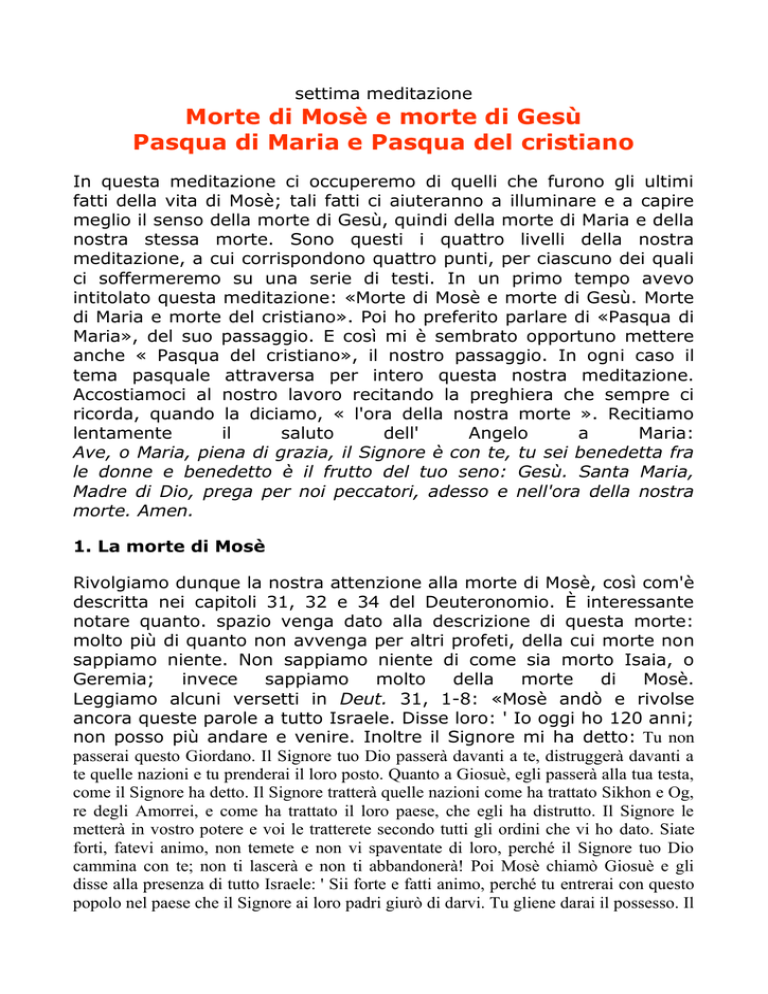 settima meditazione

Morte di Mosè e morte di Gesù
Pasqua di Maria e Pasqua del cristiano

In questa meditazione ci occuperemo di quelli che furono gli ultimi fatti della vita di Mosè; tali fatti ci aiuteranno a illuminare e a capire meglio il senso della morte di Gesù, quindi della morte di Maria e della nostra stessa morte. Sono questi i quattro livelli della nostra meditazione, a cui corrispondono quattro punti, per ciascuno dei quali ci soffermeremo su una serie di testi. In un primo tempo avevo intitolato questa meditazione: «Morte di Mosè e morte di Gesù. Morte di Maria e morte del cristiano». Poi ho preferito parlare di «Pasqua di Maria», del suo passaggio. E così mi è sembrato opportuno mettere anche « Pasqua del cristiano», il nostro passaggio. In ogni caso il tema pasquale attraversa per intero questa nostra meditazione. Accostiamoci al nostro lavoro recitando la preghiera che sempre ci ricorda, quando la diciamo, « l'ora della nostra morte ». Recitiamo lentamente il saluto dell' Angelo a Maria:
Ave, o Maria, piena di grazia, il Signore è con te, tu sei benedetta fra le donne e benedetto è il frutto del tuo seno: Gesù. Santa Maria, Madre di Dio, prega per noi peccatori, adesso e nell'ora della nostra morte. Amen.

1. La morte di Mosè

Rivolgiamo dunque la nostra attenzione alla morte di Mosè, così com'è descritta nei capitoli 31, 32 e 34 del Deuteronomio. È interessante notare quanto. spazio venga dato alla descrizione di questa morte: molto più di quanto non avvenga per altri profeti, della cui morte non sappiamo niente. Non sappiamo niente di come sia morto Isaia, o Geremia; invece sappiamo molto della morte di Mosè. Leggiamo alcuni versetti in Deut. 31, 1-8: «Mosè andò e rivolse ancora queste parole a tutto Israele. Disse loro: ' Io oggi ho 120 anni; non posso più andare e venire. Inoltre il Signore mi ha detto: Tu non passerai questo Giordano. Il Signore tuo Dio passerà davanti a te, distruggerà davanti a te quelle nazioni e tu prenderai il loro posto. Quanto a Giosuè, egli passerà alla tua testa, come il Signore ha detto. Il Signore tratterà quelle nazioni come ha trattato Sikhon e Og, re degli Amorrei, e come ha trattato il loro paese, che egli ha distrutto. Il Signore le metterà in vostro potere e voi le tratterete secondo tutti gli ordini che vi ho dato. Siate forti, fatevi animo, non temete e non vi spaventate di loro, perché il Signore tuo Dio cammina con te; non ti lascerà e non ti abbandonerà! Poi Mosè chiamò Giosuè e gli disse alla presenza di tutto Israele: ' Sii forte e fatti animo, perché tu entrerai con questo popolo nel paese che il Signore ai loro padri giurò di darvi. Tu gliene darai il possesso. Il